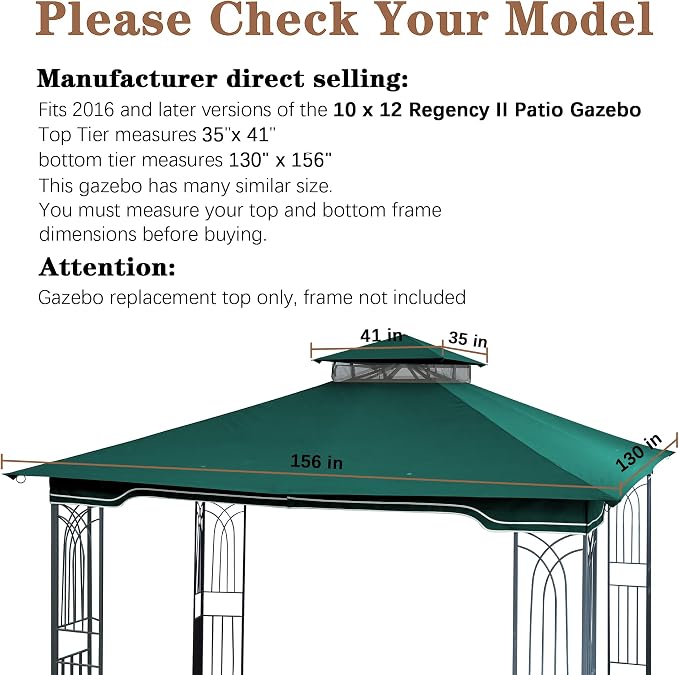 Please Check Your Model

Manufacturer direct selling:
Fits 2016 and later versions of the 10 x 12 Regency II Patio Gazebo
Top Tier measures 35"x 41"
bottom tier measures 130" x 156"
This gazebo has many similar size.
You must measure your top and bottom frame dimensions before buying.

Attention:
Gazebo replacement top only, frame not included

41 in
35 in
156 in
130 in